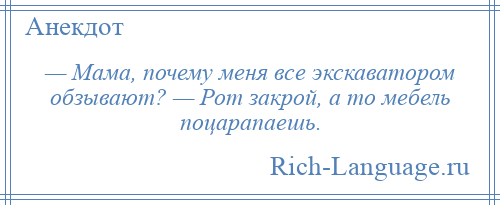 Анекдот

— Мама, почему меня все экскаватором обзывают? — Рот закрой, а то мебель поцарапаешь.

Rich-Language.ru